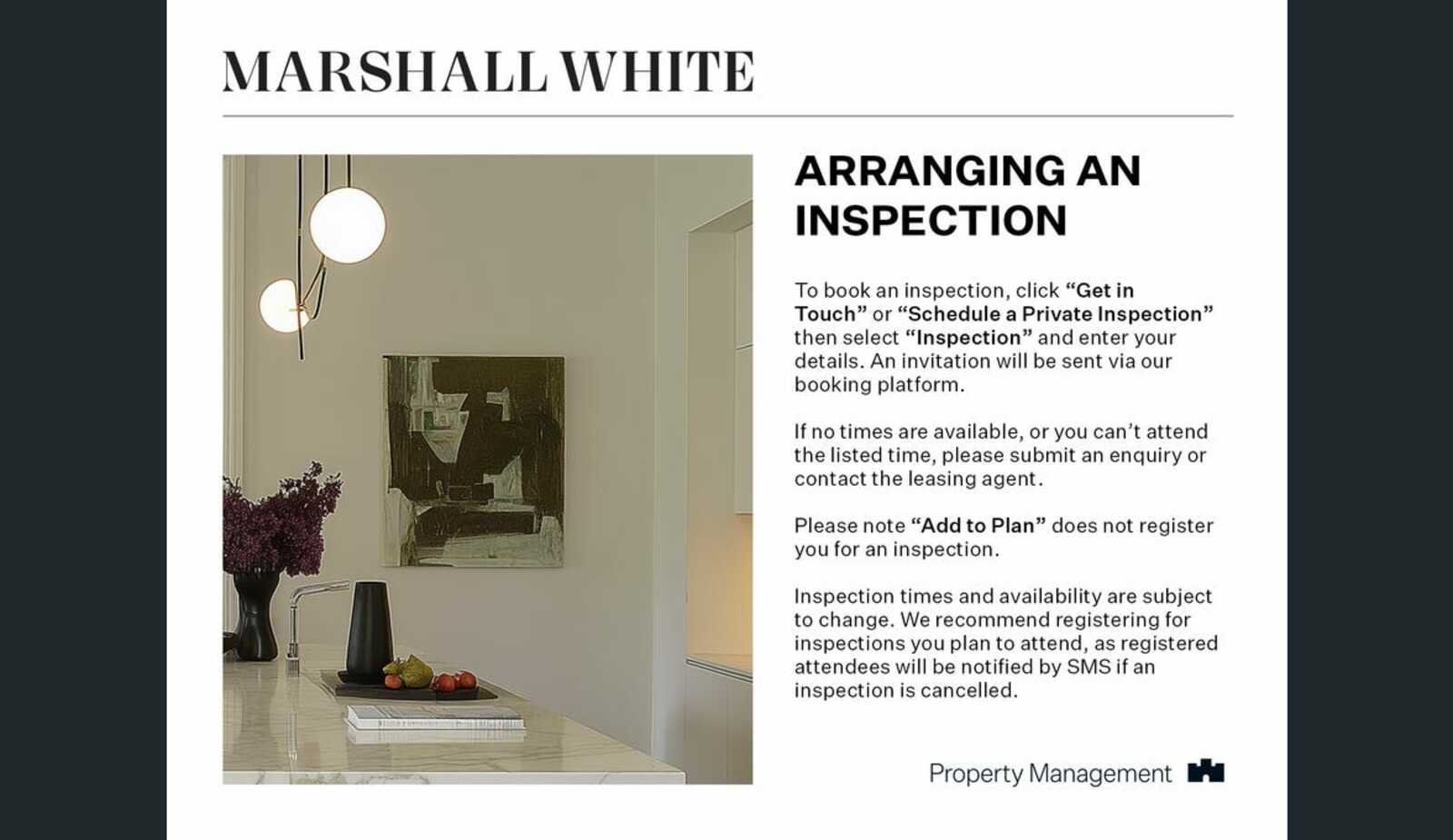 MARSHALL WHITE

ARRANGING AN INSPECTION

To book an inspection, click "Get in Touch" or "Schedule a Private Inspection" then select "Inspection" and enter your details. An invitation will be sent via our booking platform.

If no times are available, or you can't attend the listed time, please submit an enquiry or contact the leasing agent.

Please note "Add to Plan" does not register you for an inspection.

Inspection times and availability are subject to change. We recommend registering for inspections you plan to attend, as registered attendees will be notified by SMS if an inspection is cancelled.

Property Management